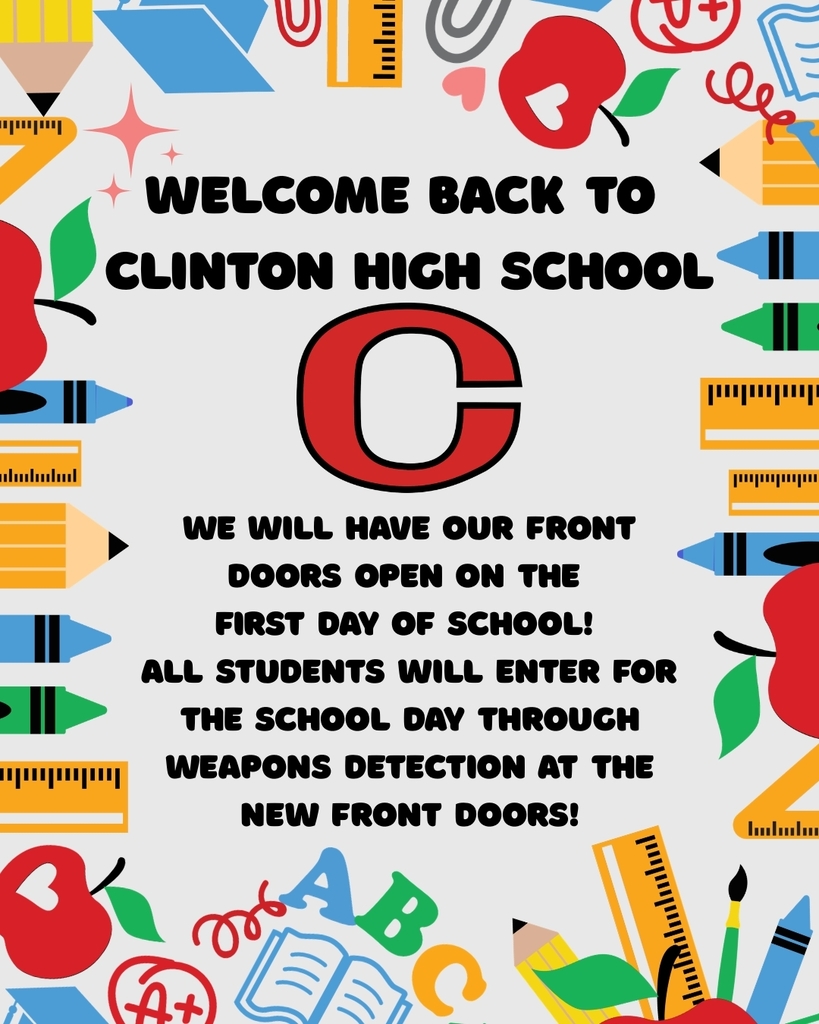 WELCOME BACK TO CLINTON HIGH SCHOOL

C

WE WILL HAVE OUR FRONT DOORS OPEN ON THE FIRST DAY OF SCHOOL! ALL STUDENTS WILL ENTER FOR THE SCHOOL DAY THROUGH WEAPONS DETECTION AT THE NEW FRONT DOORS!

A+

ABC

A+